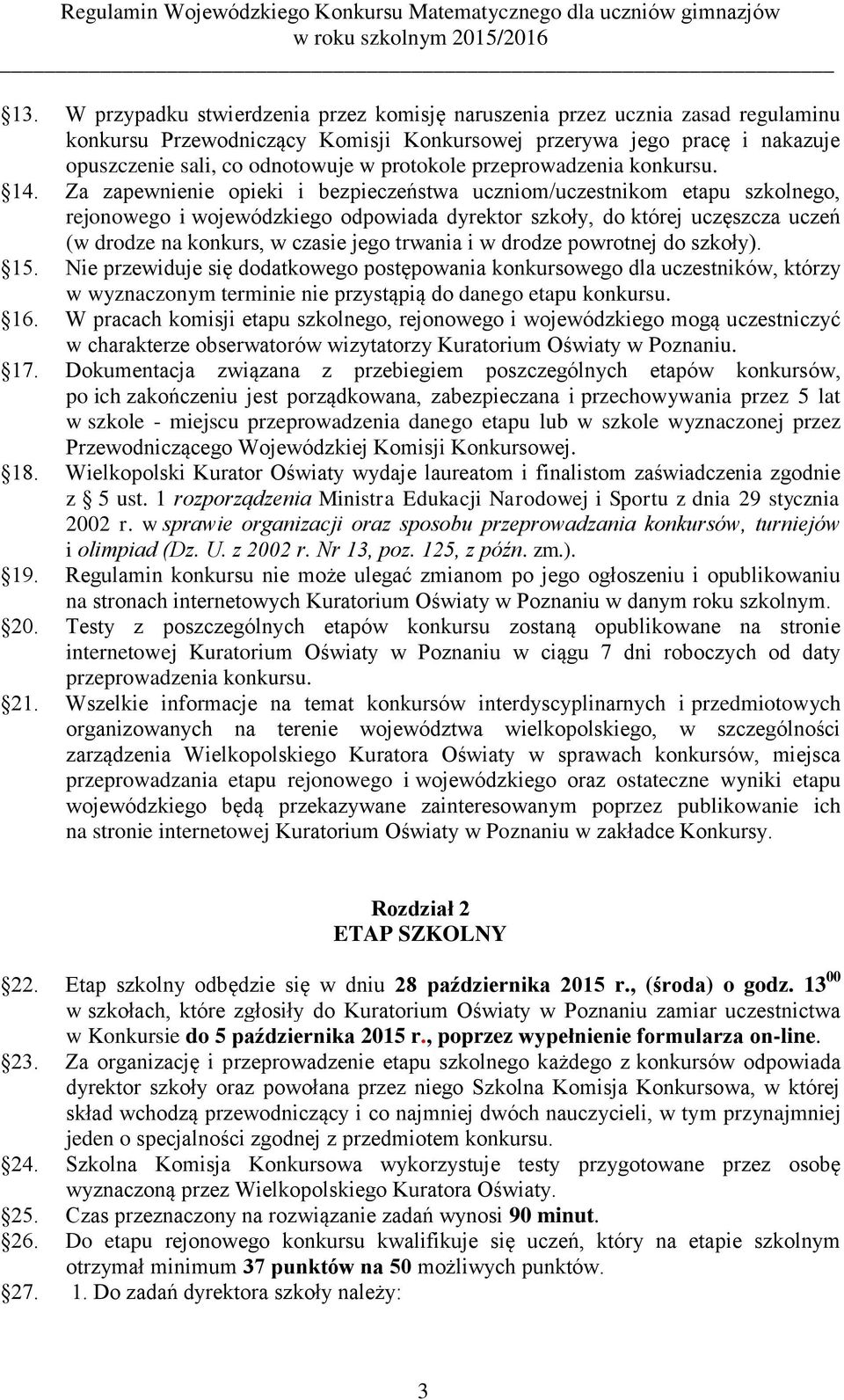 Regulamin Wojewódzkiego Konkursu Matematycznego dla uczniów gimnazjów
w roku szkolnym 2015/2016

§13. W przypadku stwierdzenia przez komisję naruszenia przez ucznia zasad regulaminu konkursu Przewodniczący Komisji Konkursowej przerywa jego pracę i nakazuje opuszczenie sali, co odnotowuje w protokole przeprowadzenia konkursu.
§14. Za zapewnienie opieki i bezpieczeństwa uczniom/uczestnikom etapu szkolnego, rejonowego i wojewódzkiego odpowiada dyrektor szkoły, do której uczęszcza uczeń (w drodze na konkurs, w czasie jego trwania i w drodze powrotnej do szkoły).
§15. Nie przewiduje się dodatkowego postępowania konkursowego dla uczestników, którzy w wyznaczonym terminie nie przystąpią do danego etapu konkursu.
§16. W pracach komisji etapu szkolnego, rejonowego i wojewódzkiego mogą uczestniczyć w charakterze obserwatorów wizytatorzy Kuratorium Oświaty w Poznaniu.
§17. Dokumentacja związana z przebiegiem poszczególnych etapów konkursów, po ich zakończeniu jest porządkowana, zabezpieczana i przechowywania przez 5 lat w szkole - miejscu przeprowadzenia danego etapu lub w szkole wyznaczonej przez Przewodniczącego Wojewódzkiej Komisji Konkursowej.
§18. Wielkopolski Kurator Oświaty wydaje laureatom i finalistom zaświadczenia zgodnie z § 5 ust. 1 rozporządzenia Ministra Edukacji Narodowej i Sportu z dnia 29 stycznia 2002 r. w sprawie organizacji oraz sposobu przeprowadzania konkursów, turniejów i olimpiad (Dz. U. z 2002 r. Nr 13, poz. 125, z późn. zm.).
§19. Regulamin konkursu nie może ulegać zmianom po jego ogłoszeniu i opublikowaniu na stronach internetowych Kuratorium Oświaty w Poznaniu w danym roku szkolnym.
§20. Testy z poszczególnych etapów konkursu zostaną opublikowane na stronie internetowej Kuratorium Oświaty w Poznaniu w ciągu 7 dni roboczych od daty przeprowadzenia konkursu.
§21. Wszelkie informacje na temat konkursów interdyscyplinarnych i przedmiotowych organizowanych na terenie województwa wielkopolskiego, w szczególności zarządzenia Wielkopolskiego Kuratora Oświaty w sprawach konkursów, miejsca przeprowadzania etapu rejonowego i wojewódzkiego oraz ostateczne wyniki etapu wojewódzkiego będą przekazywane zainteresowanym poprzez publikowanie ich na stronie internetowej Kuratorium Oświaty w Poznaniu w zakładce Konkursy.

Rozdział 2
ETAP SZKOLNY

§22. Etap szkolny odbędzie się w dniu 28 października 2015 r., (środa) o godz. $13^{00}$ w szkołach, które zgłosiły do Kuratorium Oświaty w Poznaniu zamiar uczestnictwa w Konkursie do 5 października 2015 r., poprzez wypełnienie formularza on-line.
§23. Za organizację i przeprowadzenie etapu szkolnego każdego z konkursów odpowiada dyrektor szkoły oraz powołana przez niego Szkolna Komisja Konkursowa, w której skład wchodzą przewodniczący i co najmniej dwóch nauczycieli, w tym przynajmniej jeden o specjalności zgodnej z przedmiotem konkursu.
§24. Szkolna Komisja Konkursowa wykorzystuje testy przygotowane przez osobę wyznaczoną przez Wielkopolskiego Kuratora Oświaty.
§25. Czas przeznaczony na rozwiązanie zadań wynosi 90 minut.
§26. Do etapu rejonowego konkursu kwalifikuje się uczeń, który na etapie szkolnym otrzymał minimum 37 punktów na 50 możliwych punktów.
§27. 1. Do zadań dyrektora szkoły należy:

3